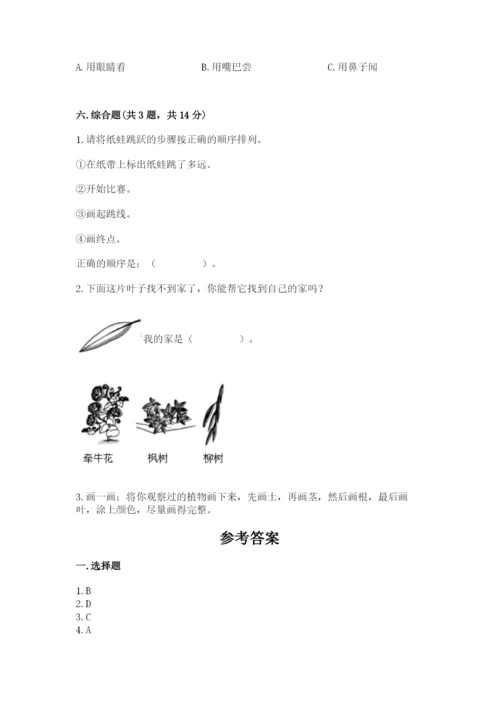 A. 用眼睛看　　B. 用嘴巴尝　　C. 用鼻子闻

六. 综合题（共 3 题，共 14 分）

1. 请将纸蛙跳跃的步骤按正确的顺序排列。

①在纸带上标出纸蛙跳了多远。

②开始比赛。

③画起跳线。

④画终点。

正确的顺序是：（　　　　）。

2. 下面这片叶子找不到家了，你能帮它找到自己的家吗？

我的家是（　　　　）。

牵牛花　枫树　柳树

3. 画一画：将你观察过的植物画下来，先画土，再画茎，然后画根，最后画叶，涂上颜色，尽量画得完整。

参考答案

一. 选择题

1. B
2. D
3. C
4. A